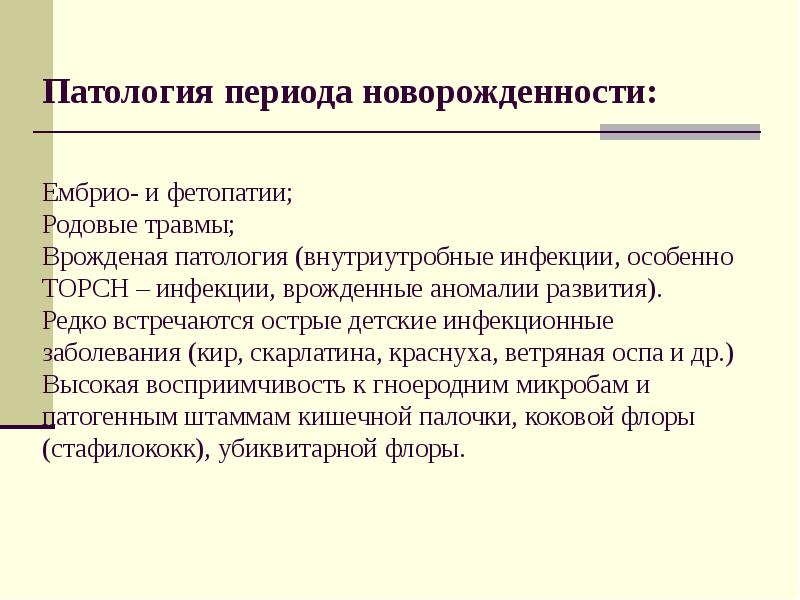 Патология периода новорожденности:

Ембрио- и фетопатии;
Родовые травмы;
Врожденая патология (внутриутробные инфекции, особенно ТОРСН – инфекции, врожденные аномалии развития).
Редко встречаются острые детские инфекционные заболевания (кир, скарлатина, краснуха, ветряная оспа и др.)
Высокая восприимчивость к гноеродним микробам и патогенным штаммам кишечной палочки, коковой флоры (стафилококк), убиквитарной флоры.